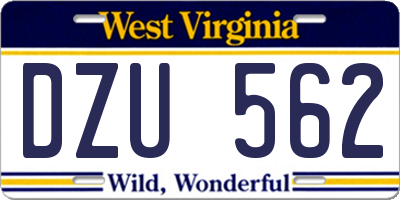 West Virginia

DZU 562

Wild, Wonderful